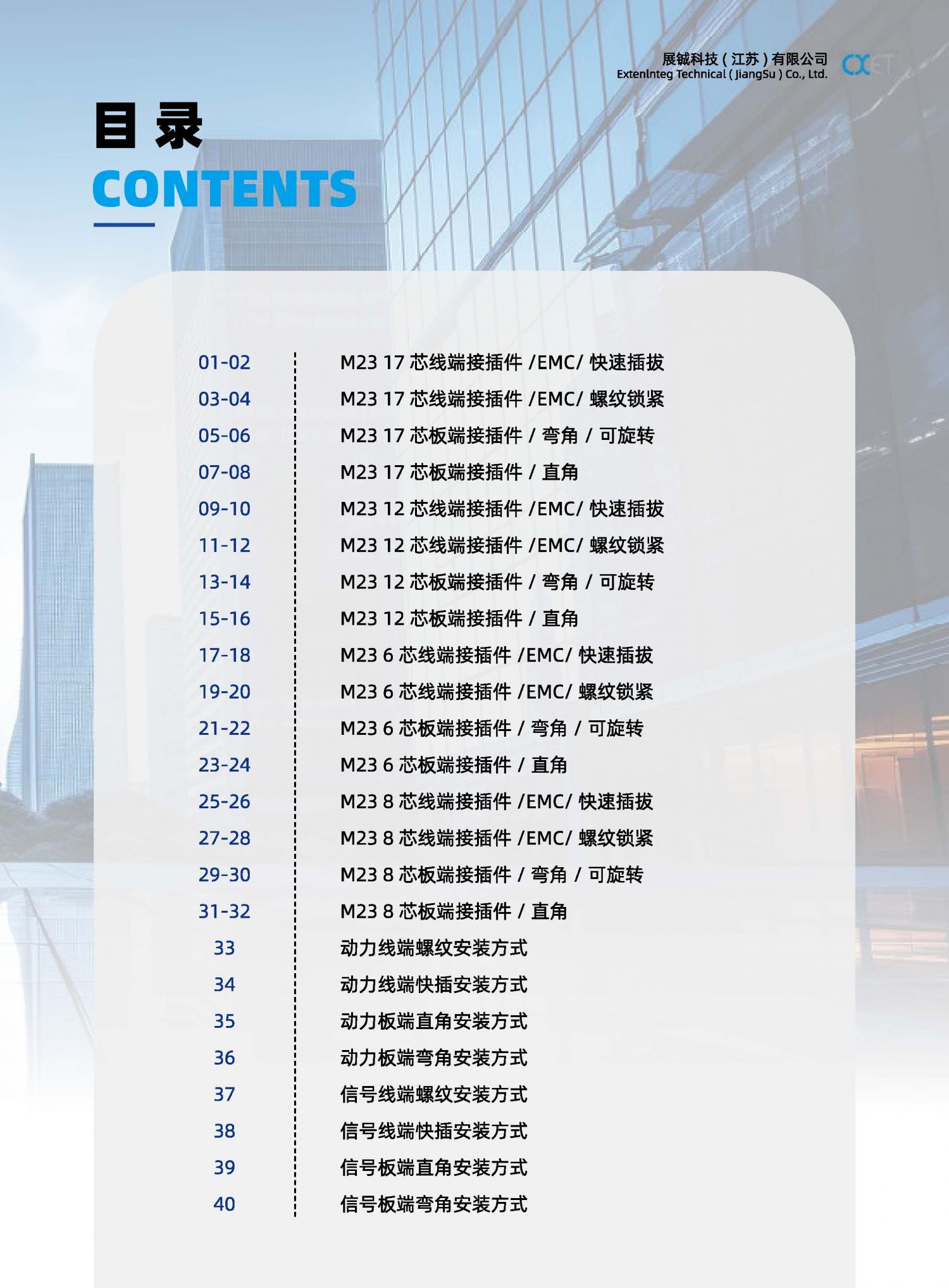 展铖科技（江苏）有限公司
ExtenInteg Technical ( JiangSu ) Co., Ltd.

目录
CONTENTS

01-02 M23 17芯线端接插件/EMC/快速插拔
03-04 M23 17芯线端接插件/EMC/螺纹锁紧
05-06 M23 17芯板端接插件/弯角/可旋转
07-08 M23 17芯板端接插件/直角
09-10 M23 12芯线端接插件/EMC/快速插拔
11-12 M23 12芯线端接插件/EMC/螺纹锁紧
13-14 M23 12芯板端接插件/弯角/可旋转
15-16 M23 12芯板端接插件/直角
17-18 M23 6芯线端接插件/EMC/快速插拔
19-20 M23 6芯线端接插件/EMC/螺纹锁紧
21-22 M23 6芯板端接插件/弯角/可旋转
23-24 M23 6芯板端接插件/直角
25-26 M23 8芯线端接插件/EMC/快速插拔
27-28 M23 8芯线端接插件/EMC/螺纹锁紧
29-30 M23 8芯板端接插件/弯角/可旋转
31-32 M23 8芯板端接插件/直角
33 动力线端螺纹安装方式
34 动力线端快插安装方式
35 动力板端直角安装方式
36 动力板端弯角安装方式
37 信号线端螺纹安装方式
38 信号线端快插安装方式
39 信号板端直角安装方式
40 信号板端弯角安装方式